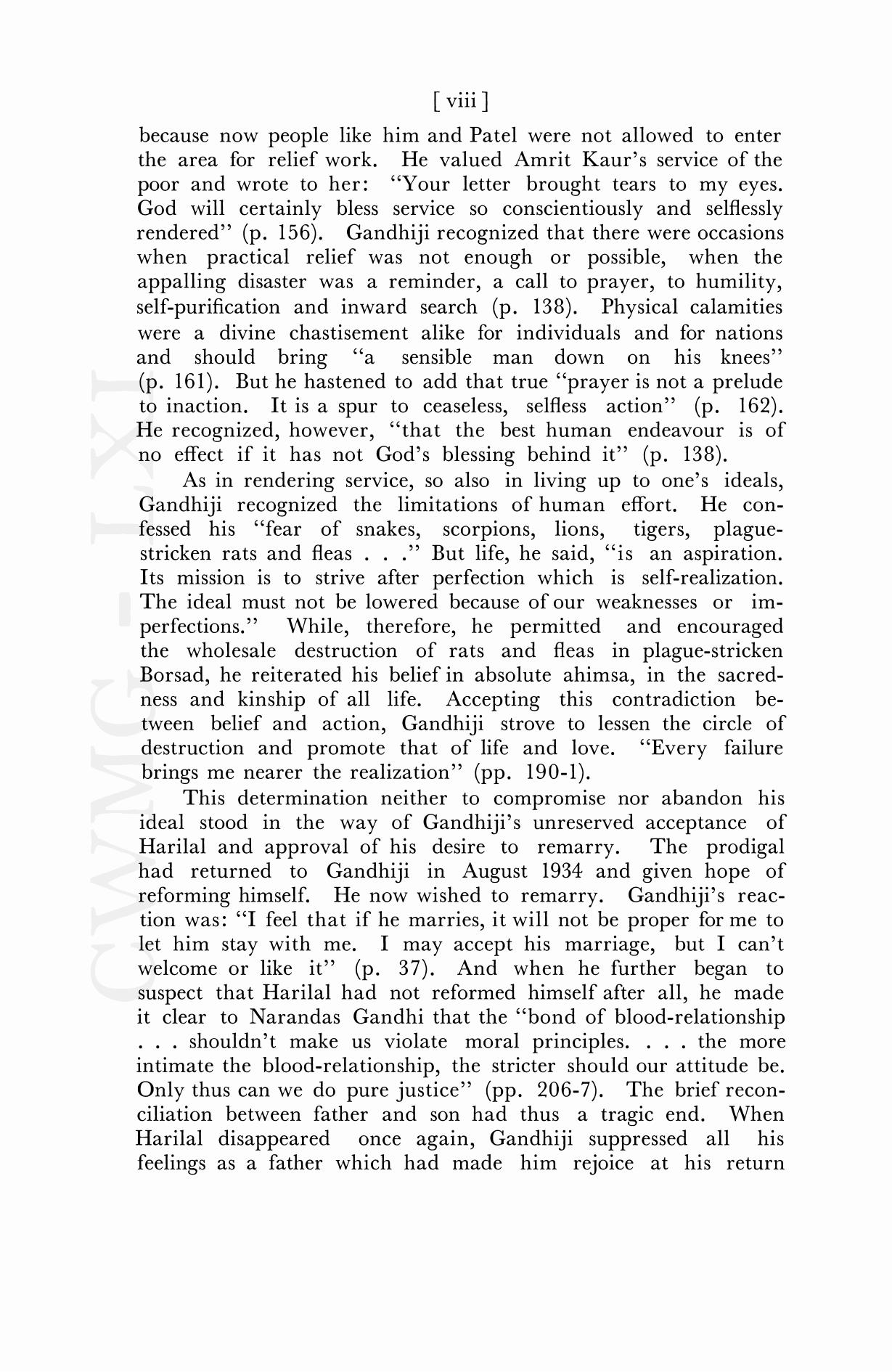 [ viii ]

because now people like him and Patel were not allowed to enter the area for relief work. He valued Amrit Kaur's service of the poor and wrote to her: "Your letter brought tears to my eyes. God will certainly bless service so conscientiously and selflessly rendered" (p. 156). Gandhiji recognized that there were occasions when practical relief was not enough or possible, when the appalling disaster was a reminder, a call to prayer, to humility, self-purification and inward search (p. 138). Physical calamities were a divine chastisement alike for individuals and for nations and should bring "a sensible man down on his knees" (p. 161). But he hastened to add that true "prayer is not a prelude to inaction. It is a spur to ceaseless, selfless action" (p. 162). He recognized, however, "that the best human endeavour is of no effect if it has not God's blessing behind it" (p. 138).

As in rendering service, so also in living up to one's ideals, Gandhiji recognized the limitations of human effort. He confessed his "fear of snakes, scorpions, lions, tigers, plague-stricken rats and fleas . . ." But life, he said, "is an aspiration. Its mission is to strive after perfection which is self-realization. The ideal must not be lowered because of our weaknesses or imperfections." While, therefore, he permitted and encouraged the wholesale destruction of rats and fleas in plague-stricken Borsad, he reiterated his belief in absolute ahimsa, in the sacredness and kinship of all life. Accepting this contradiction between belief and action, Gandhiji strove to lessen the circle of destruction and promote that of life and love. "Every failure brings me nearer the realization" (pp. 190-1).

This determination neither to compromise nor abandon his ideal stood in the way of Gandhiji's unreserved acceptance of Harilal and approval of his desire to remarry. The prodigal had returned to Gandhiji in August 1934 and given hope of reforming himself. He now wished to remarry. Gandhiji's reaction was: "I feel that if he marries, it will not be proper for me to let him stay with me. I may accept his marriage, but I can't welcome or like it" (p. 37). And when he further began to suspect that Harilal had not reformed himself after all, he made it clear to Narandas Gandhi that the "bond of blood-relationship . . . shouldn't make us violate moral principles. . . . the more intimate the blood-relationship, the stricter should our attitude be. Only thus can we do pure justice" (pp. 206-7). The brief reconciliation between father and son had thus a tragic end. When Harilal disappeared once again, Gandhiji suppressed all his feelings as a father which had made him rejoice at his return

CWMG - LXI